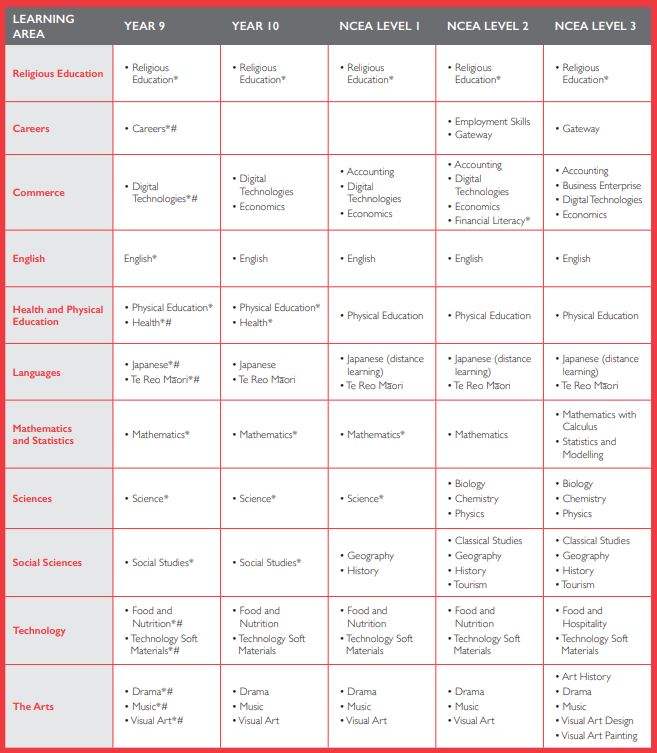 | LEARNING AREA | YEAR 9 | YEAR 10 | NCEA LEVEL 1 | NCEA LEVEL 2 | NCEA LEVEL 3 |
|---|---|---|---|---|---|
| Religious Education | • Religious Education* | • Religious Education* | • Religious Education* | • Religious Education* | • Religious Education* |
| Careers | • Careers*# | | | • Employment Skills • Gateway | • Gateway |
| Commerce | • Digital Technologies*# | • Digital Technologies • Economics | • Accounting • Digital Technologies • Economics | • Accounting • Digital Technologies • Economics • Financial Literacy* | • Accounting • Business Enterprise • Digital Technologies • Economics |
| English | English* | • English | • English | • English | • English |
| Health and Physical Education | • Physical Education* • Health*# | • Physical Education* • Health* | • Physical Education | • Physical Education | • Physical Education |
| Languages | • Japanese*# • Te Reo Māori*# | • Japanese • Te Reo Māori | • Japanese (distance learning) • Te Reo Māori | • Japanese (distance learning) • Te Reo Māori | • Japanese (distance learning) • Te Reo Māori |
| Mathematics and Statistics | • Mathematics* | • Mathematics* | • Mathematics* | • Mathematics | • Mathematics with Calculus • Statistics and Modelling |
| Sciences | • Science* | • Science* | • Science* | • Biology • Chemistry • Physics | • Biology • Chemistry • Physics |
| Social Sciences | • Social Studies* | • Social Studies* | • Geography • History | • Classical Studies • Geography • History • Tourism | • Classical Studies • Geography • History • Tourism |
| Technology | • Food and Nutrition*# • Technology Soft Materials*# | • Food and Nutrition • Technology Soft Materials | • Food and Nutrition • Technology Soft Materials | • Food and Nutrition • Technology Soft Materials | • Food and Hospitality • Technology Soft Materials |
| The Arts | • Drama*# • Music*# • Visual Art*# | • Drama • Music • Visual Art | • Drama • Music • Visual Art | • Drama • Music • Visual Art | • Art History • Drama • Music • Visual Art Design • Visual Art Painting |